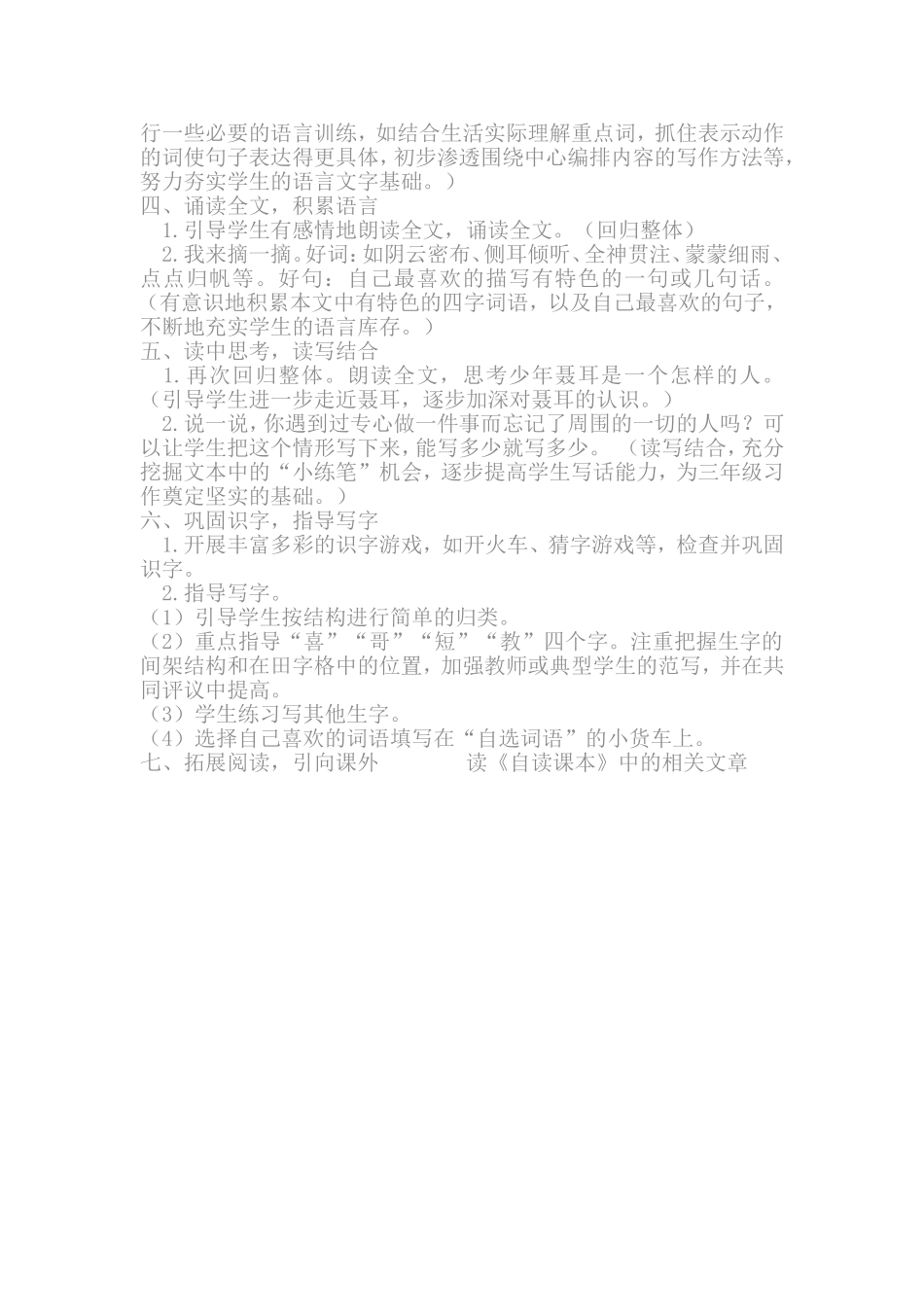 行一些必要的语言训练，如结合生活实际理解重点词，抓住表示动作的词使句子表达得更具体，初步渗透围绕中心编排内容的写作方法等，努力夯实学生的语言文字基础。）
四、诵读全文，积累语言
1.引导学生有感情地朗读全文，诵读全文。（回归整体）
2.我来摘一摘。好词：如阴云密布、侧耳倾听、全神贯注、蒙蒙细雨、点点归帆等。好句：自己最喜欢的描写有特色的一句或几句话。（有意识地积累本文中有特色的四字词语，以及自己最喜欢的句子，不断地充实学生的语言库存。）
五、读中思考，读写结合
1.再次回归整体。朗读全文，思考少年聂耳是一个怎样的人。（引导学生进一步走近聂耳，逐步加深对聂耳的认识。）
2.说一说，你遇到过专心做一件事而忘记了周围的一切的人吗？可以让学生把这个情形写下来，能写多少就写多少。（读写结合，充分挖掘文本中的“小练笔”机会，逐步提高学生写话能力，为三年级习作奠定坚实的基础。）
六、巩固识字，指导写字
1.开展丰富多彩的识字游戏，如开火车、猜字游戏等，检查并巩固识字。
2.指导写字。
（1）引导学生按结构进行简单的归类。
（2）重点指导“喜”“哥”“短”“教”四个字。注重把握生字的间架结构和在田字格中的位置，加强教师或典型学生的范写，并在共同评议中提高。
（3）学生练习写其他生字。
（4）选择自己喜欢的词语填写在“自选词语”的小货车上。
七、拓展阅读，引向课外 读《自读课本》中的相关文章